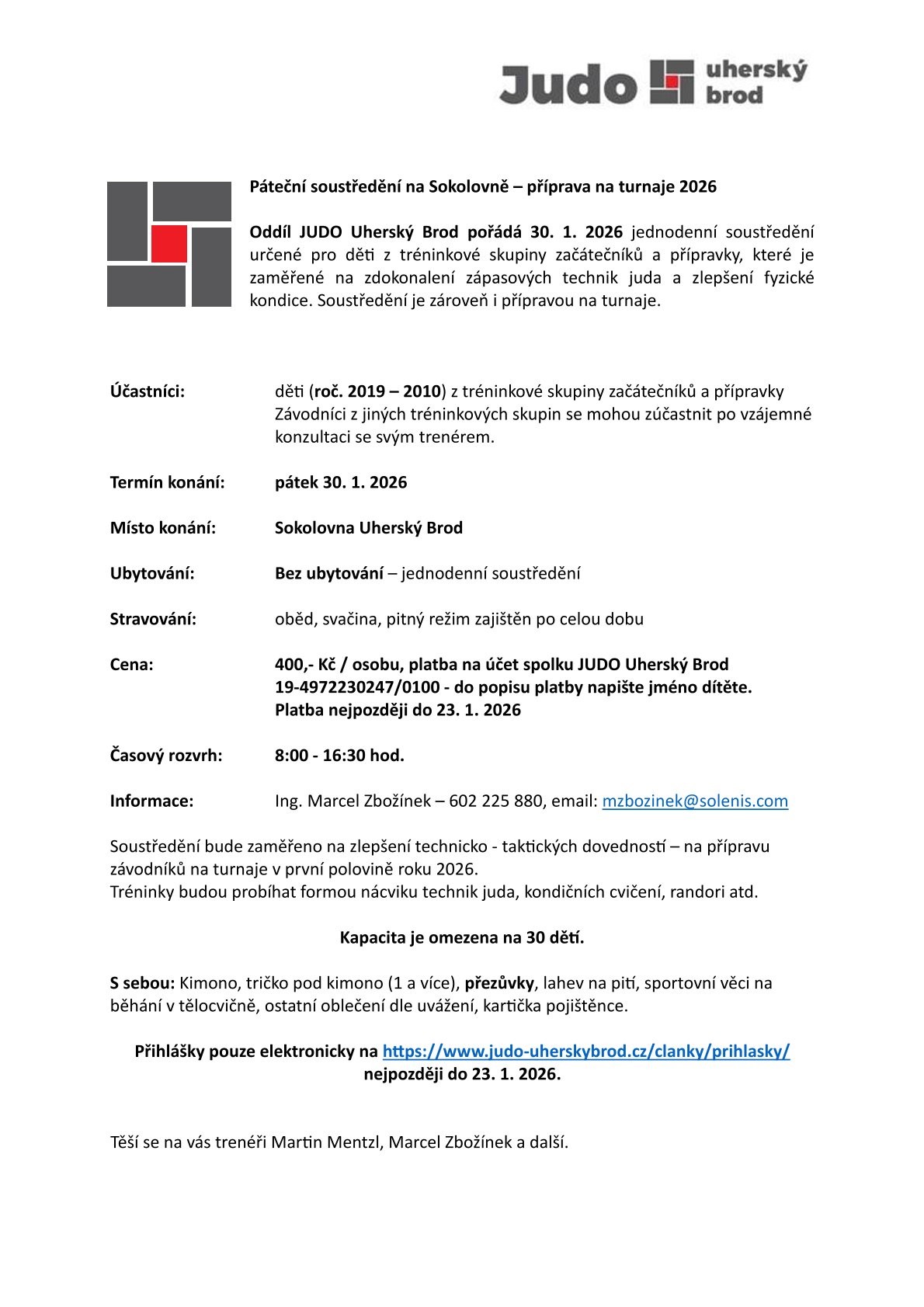 Judo uherský brod

Páteční soustředění na Sokolovně – příprava na turnaje 2026

Oddíl JUDO Uherský Brod pořádá 30. 1. 2026 jednodenní soustředění určené pro děti z tréninkové skupiny začátečníků a přípravky, které je zaměřené na zdokonalení zápasových technik juda a zlepšení fyzické kondice. Soustředění je zároveň i přípravou na turnaje.

Účastníci: děti (roč. 2019 – 2010) z tréninkové skupiny začátečníků a přípravky
Závodníci z jiných tréninkových skupin se mohou zúčastnit po vzájemné konzultaci se svým trenérem.

Termín konání: pátek 30. 1. 2026

Místo konání: Sokolovna Uherský Brod

Ubytování: Bez ubytování – jednodenní soustředění

Stravování: oběd, svačina, pitný režim zajištěn po celou dobu

Cena: 400,- Kč / osobu, platba na účet spolku JUDO Uherský Brod
19-4972230247/0100 - do popisu platby napište jméno dítěte.
Platba nejpozději do 23. 1. 2026

Časový rozvrh: 8:00 - 16:30 hod.

Informace: Ing. Marcel Zbožínek – 602 225 880, email: mzbozinek@solenis.com

Soustředění bude zaměřeno na zlepšení technicko - taktických dovedností – na přípravu závodníků na turnaje v první polovině roku 2026.
Tréninky budou probíhat formou nácviku technik juda, kondičních cvičení, randori atd.

Kapacita je omezena na 30 dětí.

S sebou: Kimono, tričko pod kimono (1 a více), přezůvky, lahev na pití, sportovní věci na běhání v tělocvičně, ostatní oblečení dle uvážení, kartička pojištěnce.

Přihlášky pouze elektronicky na https://www.judo-uherskybrod.cz/clanky/prihlasky/
nejpozději do 23. 1. 2026.

Těší se na vás trenéři Martin Mentzl, Marcel Zbožínek a další.